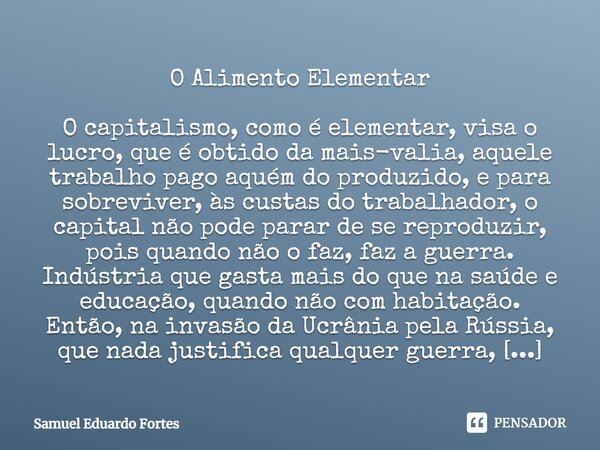 O Alimento Elementar

O capitalismo, como é elementar, visa o lucro, que é obtido da mais-valia, aquele trabalho pago aquém do produzido, e para sobreviver, às custas do trabalhador, o capital não pode parar de se reproduzir, pois quando não o faz, faz a guerra. Indústria que gasta mais do que na saúde e educação, quando não com habitação. Então, na invasão da Ucrânia pela Rússia, que nada justifica qualquer guerra, [...]

Samuel Eduardo Fortes

PENSADOR